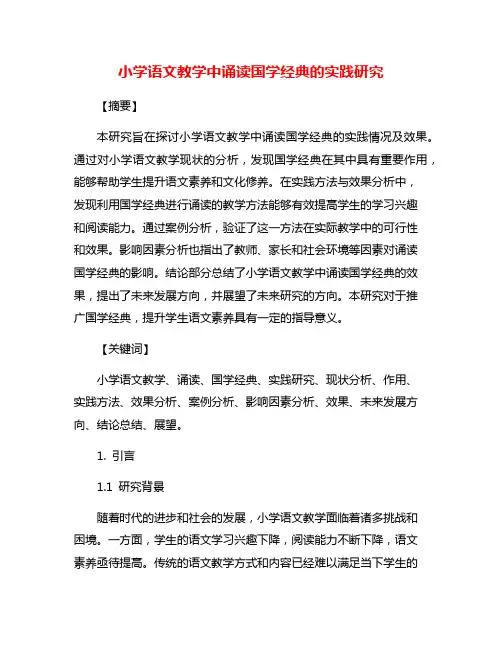 小学语文教学中诵读国学经典的实践研究

【摘要】

本研究旨在探讨小学语文教学中诵读国学经典的实践情况及效果。通过对小学语文教学现状的分析，发现国学经典在其中具有重要作用，能够帮助学生提升语文素养和文化修养。在实践方法与效果分析中，发现利用国学经典进行诵读的教学方法能够有效提高学生的学习兴趣和阅读能力。通过案例分析，验证了这一方法在实际教学中的可行性和效果。影响因素分析也指出了教师、家长和社会环境等因素对诵读国学经典的影响。结论部分总结了小学语文教学中诵读国学经典的效果，提出了未来发展方向，并展望了未来研究的方向。本研究对于推广国学经典，提升学生语文素养具有一定的指导意义。

【关键词】

小学语文教学、诵读、国学经典、实践研究、现状分析、作用、实践方法、效果分析、案例分析、影响因素分析、效果、未来发展方向、结论总结、展望。

1. 引言

1.1 研究背景

随着时代的进步和社会的发展，小学语文教学面临着诸多挑战和困境。一方面，学生的语文学习兴趣下降，阅读能力不断下降，语文素养亟待提高。传统的语文教学方式和内容已经难以满足当下学生的